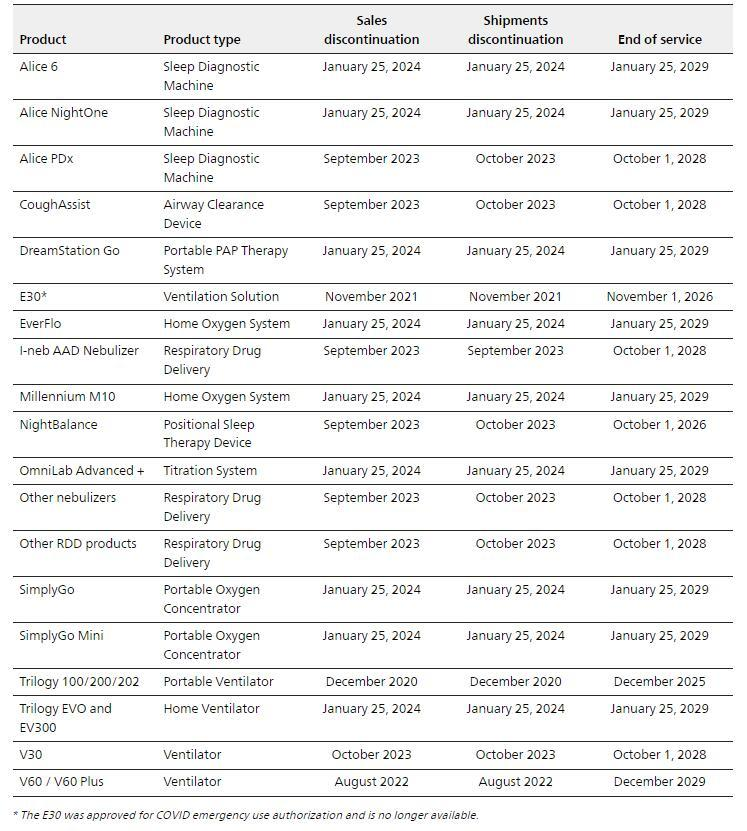 | Product | Product type | Sales discontinuation | Shipments discontinuation | End of service |
|---|---|---|---|---|
| Alice 6 | Sleep Diagnostic Machine | January 25, 2024 | January 25, 2024 | January 25, 2029 |
| Alice NightOne | Sleep Diagnostic Machine | January 25, 2024 | January 25, 2024 | January 25, 2029 |
| Alice PDx | Sleep Diagnostic Machine | September 2023 | October 2023 | October 1, 2028 |
| CoughAssist | Airway Clearance Device | September 2023 | October 2023 | October 1, 2028 |
| DreamStation Go | Portable PAP Therapy System | January 25, 2024 | January 25, 2024 | January 25, 2029 |
| E30* | Ventilation Solution | November 2021 | November 2021 | November 1, 2026 |
| EverFlo | Home Oxygen System | January 25, 2024 | January 25, 2024 | January 25, 2029 |
| I-neb AAD Nebulizer | Respiratory Drug Delivery | September 2023 | September 2023 | October 1, 2028 |
| Millennium M10 | Home Oxygen System | January 25, 2024 | January 25, 2024 | January 25, 2029 |
| NightBalance | Positional Sleep Therapy Device | September 2023 | October 2023 | October 1, 2026 |
| OmniLab Advanced + | Titration System | January 25, 2024 | January 25, 2024 | January 25, 2029 |
| Other nebulizers | Respiratory Drug Delivery | September 2023 | October 2023 | October 1, 2028 |
| Other RDD products | Respiratory Drug Delivery | September 2023 | October 2023 | October 1, 2028 |
| SimplyGo | Portable Oxygen Concentrator | January 25, 2024 | January 25, 2024 | January 25, 2029 |
| SimplyGo Mini | Portable Oxygen Concentrator | January 25, 2024 | January 25, 2024 | January 25, 2029 |
| Trilogy 100/200/202 | Portable Ventilator | December 2020 | December 2020 | December 2025 |
| Trilogy EVO and EV300 | Home Ventilator | January 25, 2024 | January 25, 2024 | January 25, 2029 |
| V30 | Ventilator | October 2023 | October 2023 | October 1, 2028 |
| V60 / V60 Plus | Ventilator | August 2022 | August 2022 | December 2029 |

* The E30 was approved for COVID emergency use authorization and is no longer available.